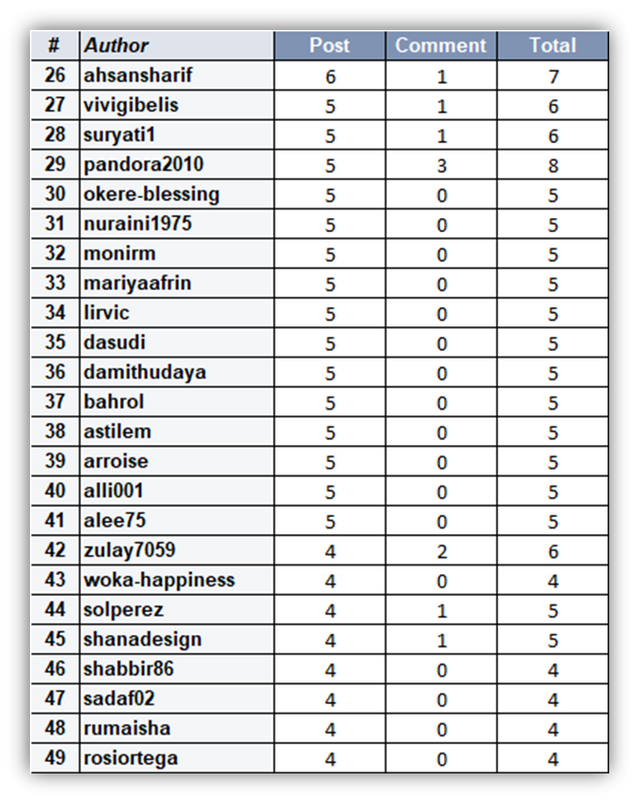 | # | Author | Post | Comment | Total |
|---|---|---|---|---|
| 26 | ahsansharif | 6 | 1 | 7 |
| 27 | vivigibelis | 5 | 1 | 6 |
| 28 | suryati1 | 5 | 1 | 6 |
| 29 | pandora2010 | 5 | 3 | 8 |
| 30 | okere-blessing | 5 | 0 | 5 |
| 31 | nuraini1975 | 5 | 0 | 5 |
| 32 | monirm | 5 | 0 | 5 |
| 33 | mariyaafrin | 5 | 0 | 5 |
| 34 | lirvic | 5 | 0 | 5 |
| 35 | dasudi | 5 | 0 | 5 |
| 36 | damithudaya | 5 | 0 | 5 |
| 37 | bahrol | 5 | 0 | 5 |
| 38 | astilem | 5 | 0 | 5 |
| 39 | arroise | 5 | 0 | 5 |
| 40 | alli001 | 5 | 0 | 5 |
| 41 | alee75 | 5 | 0 | 5 |
| 42 | zulay7059 | 4 | 2 | 6 |
| 43 | woka-happiness | 4 | 0 | 4 |
| 44 | solperez | 4 | 1 | 5 |
| 45 | shanadesign | 4 | 1 | 5 |
| 46 | shabbir86 | 4 | 0 | 4 |
| 47 | sadaf02 | 4 | 0 | 4 |
| 48 | rumaisha | 4 | 0 | 4 |
| 49 | rosiortega | 4 | 0 | 4 |